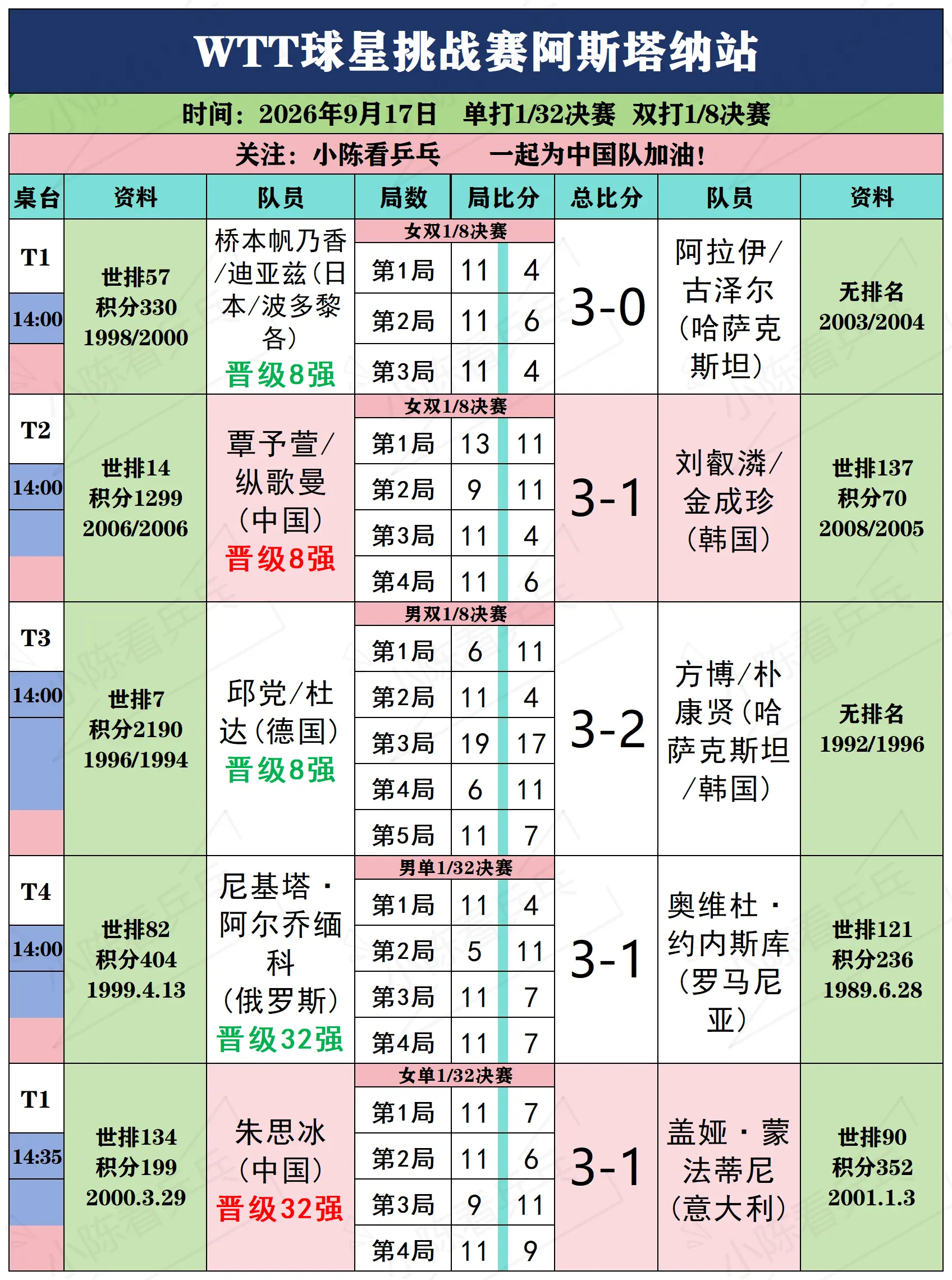 WTT球星挑战赛阿斯塔纳站

时间：2026年9月17日　单打1/32决赛　双打1/8决赛

关注：小陈看乒乓　一起为中国队加油！

| 桌台 | 资料 | 队员 | 局数 | 局比分 | | 总比分 | 队员 | 资料 |
|---|---|---|---|---|---|---|---|---|
| T1 14:00 | 世排57 积分330 1998/2000 | 桥本帆乃香/迪亚兹（日本/波多黎各） 晋级8强 | 女双1/8决赛 | | | 3-0 | 阿拉伊/古泽尔（哈萨克斯坦） | 无排名 2003/2004 |
| | | | 第1局 | 11 | 4 | | | |
| | | | 第2局 | 11 | 6 | | | |
| | | | 第3局 | 11 | 4 | | | |
| T2 14:00 | 世排14 积分1299 2006/2006 | 覃予萱/纵歌曼（中国） 晋级8强 | 女双1/8决赛 | | | 3-1 | 刘叡潾/金成珍（韩国） | 世排137 积分70 2008/2005 |
| | | | 第1局 | 13 | 11 | | | |
| | | | 第2局 | 9 | 11 | | | |
| | | | 第3局 | 11 | 4 | | | |
| | | | 第4局 | 11 | 6 | | | |
| T3 14:00 | 世排7 积分2190 1996/1994 | 邱党/杜达（德国） 晋级8强 | 男双1/8决赛 | | | 3-2 | 方博/朴康贤（哈萨克斯坦/韩国） | 无排名 1992/1996 |
| | | | 第1局 | 6 | 11 | | | |
| | | | 第2局 | 11 | 4 | | | |
| | | | 第3局 | 19 | 17 | | | |
| | | | 第4局 | 6 | 11 | | | |
| | | | 第5局 | 11 | 7 | | | |
| T4 14:00 | 世排82 积分404 1999.4.13 | 尼基塔·阿尔乔缅科（俄罗斯） 晋级32强 | 男单1/32决赛 | | | 3-1 | 奥维杜·约内斯库（罗马尼亚） | 世排121 积分236 1989.6.28 |
| | | | 第1局 | 11 | 4 | | | |
| | | | 第2局 | 5 | 11 | | | |
| | | | 第3局 | 11 | 7 | | | |
| | | | 第4局 | 11 | 7 | | | |
| T1 14:35 | 世排134 积分199 2000.3.29 | 朱思冰（中国） 晋级32强 | 女单1/32决赛 | | | 3-1 | 盖娅·蒙法蒂尼（意大利） | 世排90 积分352 2001.1.3 |
| | | | 第1局 | 11 | 7 | | | |
| | | | 第2局 | 11 | 6 | | | |
| | | | 第3局 | 9 | 11 | | | |
| | | | 第4局 | 11 | 9 | | | |